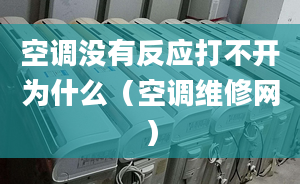 空调没有反应打不开为什么（空调维修网）